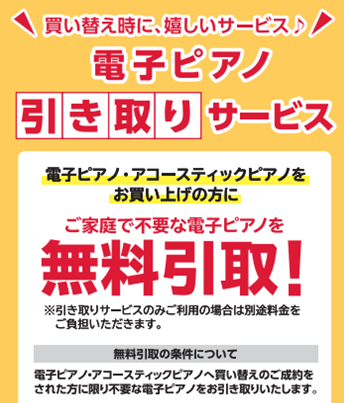 買い替え時に、嬉しいサービス♪

電子ピアノ

引き取りサービス

電子ピアノ・アコースティックピアノをお買い上げの方に

ご家庭で不要な電子ピアノを

無料引取!

※引き取りサービスのみご利用の場合は別途料金をご負担いただきます。

無料引取の条件について

電子ピアノ・アコースティックピアノへ買い替えのご成約をされた方に限り不要な電子ピアノをお引き取りいたします。